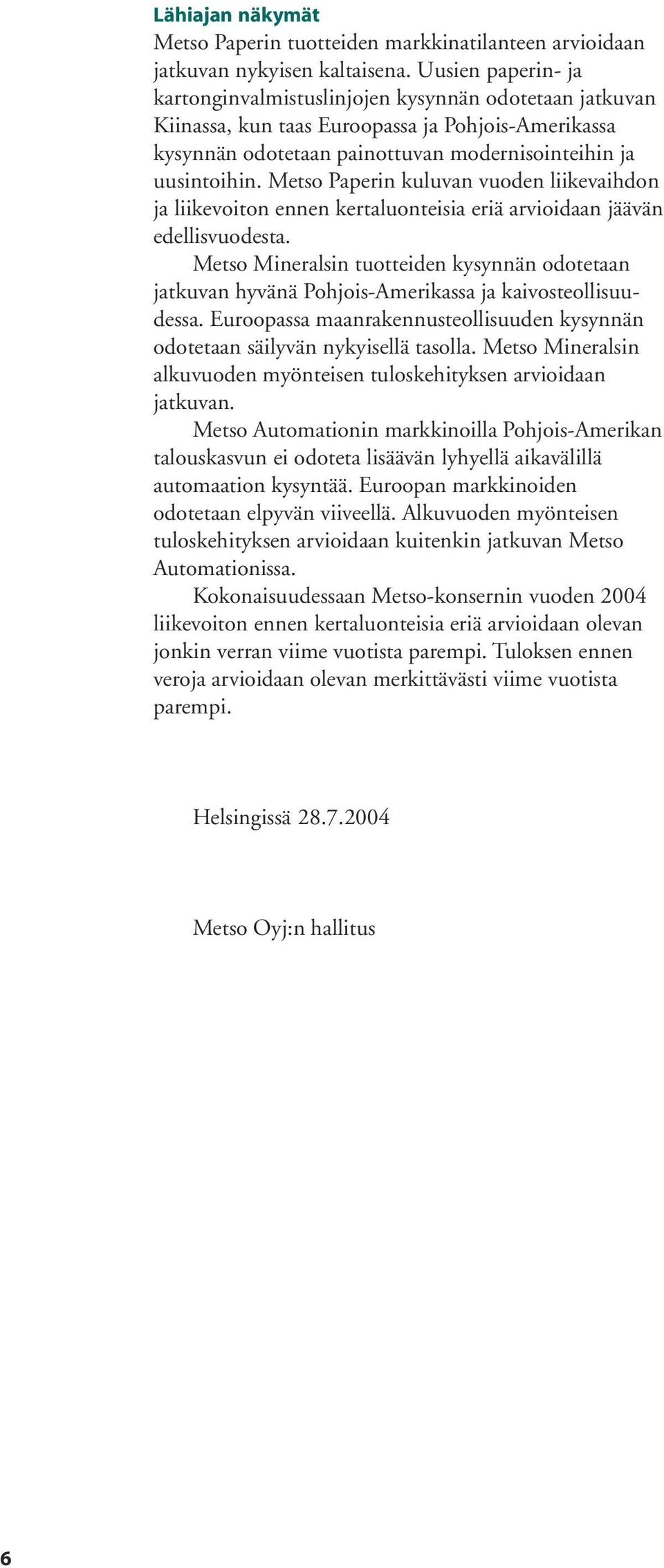 Lähiajan näkymät
Metso Paperin tuotteiden markkinatilanteen arvioidaan jatkuvan nykyisen kaltaisena. Uusien paperin- ja kartonginvalmistuslinjojen kysynnän odotetaan jatkuvan Kiinassa, kun taas Euroopassa ja Pohjois-Amerikassa kysynnän odotetaan painottuvan modernisointeihin ja uusintoihin. Metso Paperin kuluvan vuoden liikevaihdon ja liikevoiton ennen kertaluonteisia eriä arvioidaan jäävän edellisvuodesta.

Metso Mineralsin tuotteiden kysynnän odotetaan jatkuvan hyvänä Pohjois-Amerikassa ja kaivosteollisuudessa. Euroopassa maanrakennusteollisuuden kysynnän odotetaan säilyvän nykyisellä tasolla. Metso Mineralsin alkuvuoden myönteisen tuloskehityksen arvioidaan jatkuvan.

Metso Automationin markkinoilla Pohjois-Amerikan talouskasvun ei odoteta lisäävän lyhyellä aikavälillä automaation kysyntää. Euroopan markkinoiden odotetaan elpyvän viiveellä. Alkuvuoden myönteisen tuloskehityksen arvioidaan kuitenkin jatkuvan Metso Automationissa.

Kokonaisuudessaan Metso-konsernin vuoden 2004 liikevoiton ennen kertaluonteisia eriä arvioidaan olevan jonkin verran viime vuotista parempi. Tuloksen ennen veroja arvioidaan olevan merkittävästi viime vuotista parempi.

Helsingissä 28.7.2004

Metso Oyj:n hallitus

6